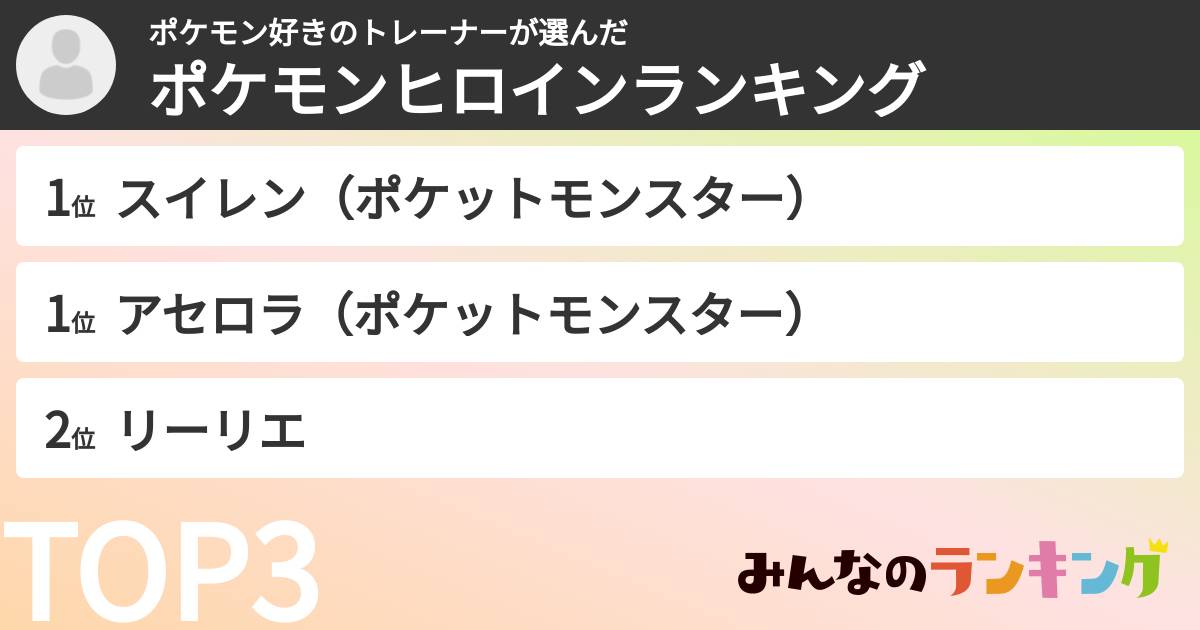 ポケモン好きのトレーナーが選んだ
ポケモンヒロインランキング

1位 スイレン（ポケットモンスター）

1位 アセロラ（ポケットモンスター）

2位 リーリエ

TOP3

みんなのランキング